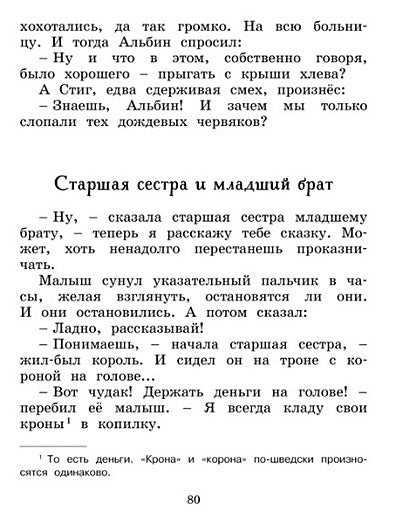 хохотались, да так громко. На всю больницу. И тогда Альбин спросил:

– Ну и что в этом, собственно говоря, было хорошего – прыгать с крыши хлева?

А Стиг, едва сдерживая смех, произнёс:

– Знаешь, Альбин! И зачем мы только слопали тех дождевых червяков?

Старшая сестра и младший брат

– Ну, – сказала старшая сестра младшему брату, – теперь я расскажу тебе сказку. Может, хоть ненадолго перестанешь проказничать.

Малыш сунул указательный пальчик в часы, желая взглянуть, остановятся ли они. И они остановились. А потом сказал:

– Ладно, рассказывай!

– Понимаешь, – начала старшая сестра, – жил-был король. И сидел он на троне с короной на голове...

– Вот чудак! Держать деньги на голове! – перебил её малыш. – Я всегда кладу свои кроны$^1$ в копилку.

$^1$ То есть деньги. «Крона» и «корона» по-шведски произносятся одинаково.

80